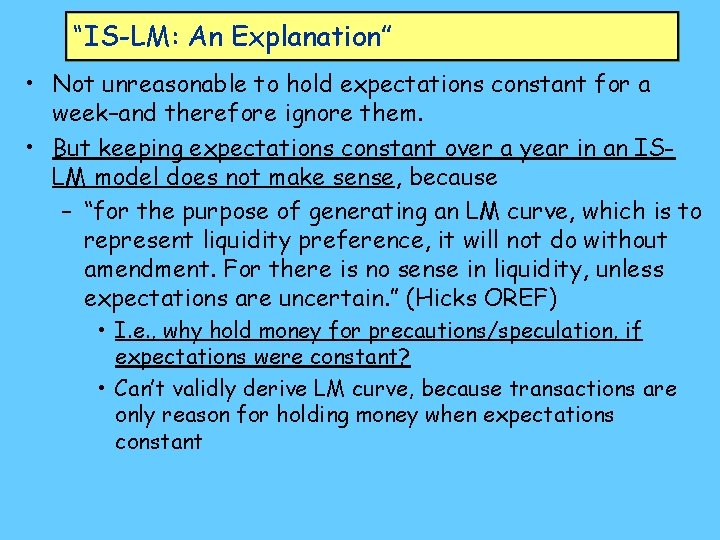 “IS-LM: An Explanation”

• Not unreasonable to hold expectations constant for a week–and therefore ignore them.

• But keeping expectations constant over a year in an IS-LM model does not make sense, because

– “for the purpose of generating an LM curve, which is to represent liquidity preference, it will not do without amendment. For there is no sense in liquidity, unless expectations are uncertain.” (Hicks OREF)

• I.e., why hold money for precautions/speculation, if expectations were constant?

• Can’t validly derive LM curve, because transactions are only reason for holding money when expectations constant